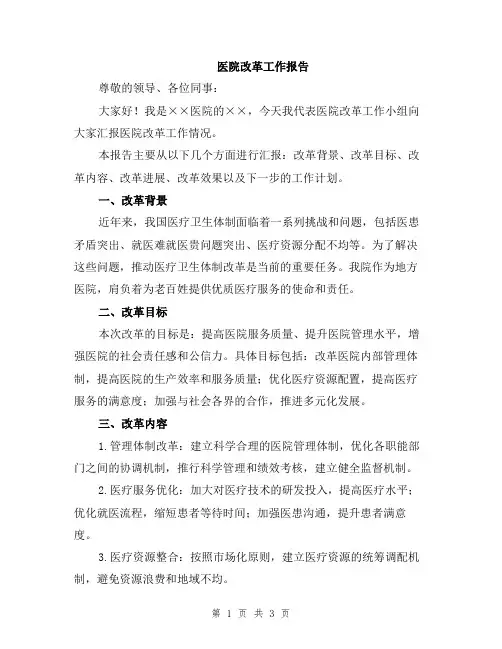 医院改革工作报告

尊敬的领导、各位同事：

大家好！我是××医院的××，今天我代表医院改革工作小组向大家汇报医院改革工作情况。

本报告主要从以下几个方面进行汇报：改革背景、改革目标、改革内容、改革进展、改革效果以及下一步的工作计划。

一、改革背景

近年来，我国医疗卫生体制面临着一系列挑战和问题，包括医患矛盾突出、就医难就医贵问题突出、医疗资源分配不均等。为了解决这些问题，推动医疗卫生体制改革是当前的重要任务。我院作为地方医院，肩负着为老百姓提供优质医疗服务的使命和责任。

二、改革目标

本次改革的目标是：提高医院服务质量、提升医院管理水平，增强医院的社会责任感和公信力。具体目标包括：改革医院内部管理体制，提高医院的生产效率和服务质量；优化医疗资源配置，提高医疗服务的满意度；加强与社会各界的合作，推进多元化发展。

三、改革内容

1.管理体制改革：建立科学合理的医院管理体制，优化各职能部门之间的协调机制，推行科学管理和绩效考核，建立健全监督机制。

2.医疗服务优化：加大对医疗技术的研发投入，提高医疗水平；优化就医流程，缩短患者等待时间；加强医患沟通，提升患者满意度。

3.医疗资源整合：按照市场化原则，建立医疗资源的统筹调配机制，避免资源浪费和地域不均。

第 1 页 共 3 页